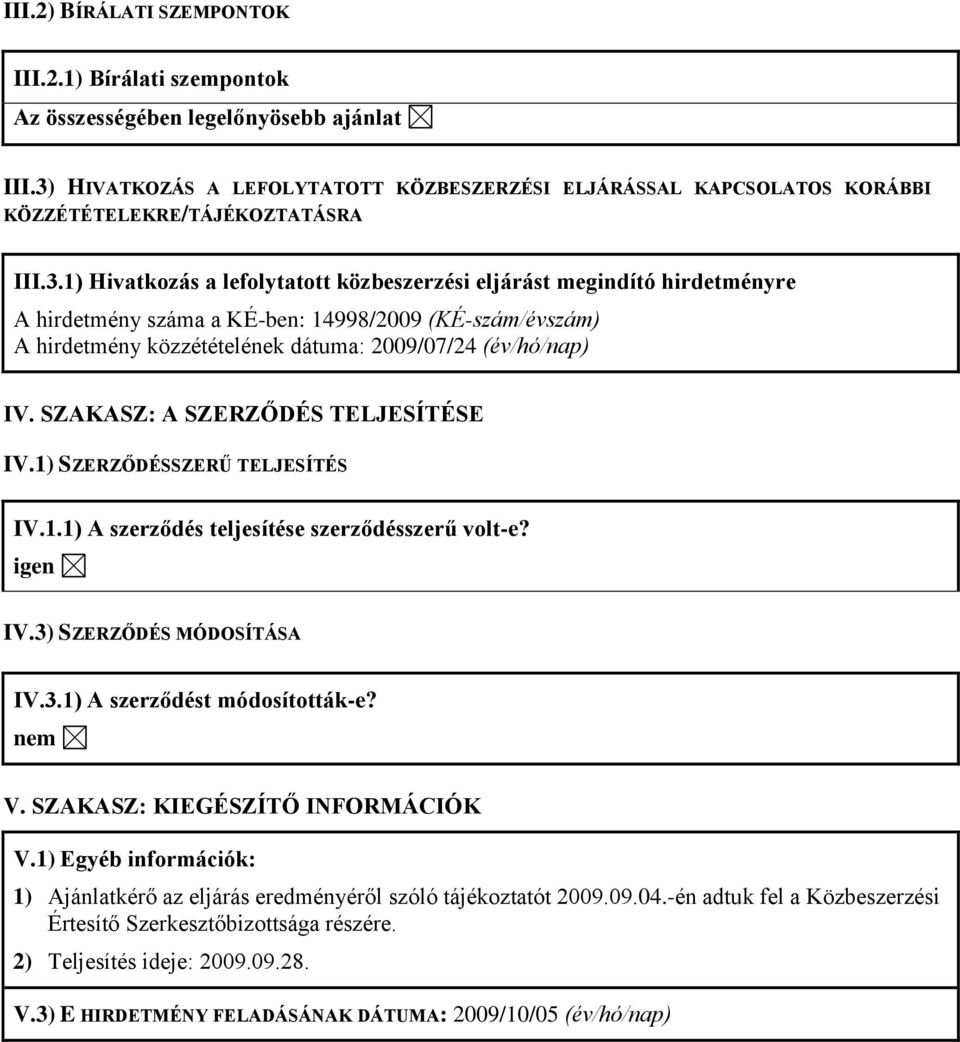 III.2) BÍRÁLATI SZEMPONTOK

III.2.1) Bírálati szempontok
Az összességében legelőnyösebb ajánlat ☒

III.3) HIVATKOZÁS A LEFOLYTATOTT KÖZBESZERZÉSI ELJÁRÁSSAL KAPCSOLATOS KORÁBBI KÖZZÉTÉTELEKRE/TÁJÉKOZTATÁSRA

III.3.1) Hivatkozás a lefolytatott közbeszerzési eljárást megindító hirdetményre
A hirdetmény száma a KÉ-ben: 14998/2009 (KÉ-szám/évszám)
A hirdetmény közzétételének dátuma: 2009/07/24 (év/hó/nap)

IV. SZAKASZ: A SZERZŐDÉS TELJESÍTÉSE

IV.1) SZERZŐDÉSSZERŰ TELJESÍTÉS

IV.1.1) A szerződés teljesítése szerződésszerű volt-e?
igen ☒

IV.3) SZERZŐDÉS MÓDOSÍTÁSA

IV.3.1) A szerződést módosították-e?
nem ☒

V. SZAKASZ: KIEGÉSZÍTŐ INFORMÁCIÓK

V.1) Egyéb információk:
1) Ajánlatkérő az eljárás eredményéről szóló tájékoztatót 2009.09.04.-én adtuk fel a Közbeszerzési Értesítő Szerkesztőbizottsága részére.
2) Teljesítés ideje: 2009.09.28.

V.3) E HIRDETMÉNY FELADÁSÁNAK DÁTUMA: 2009/10/05 (év/hó/nap)